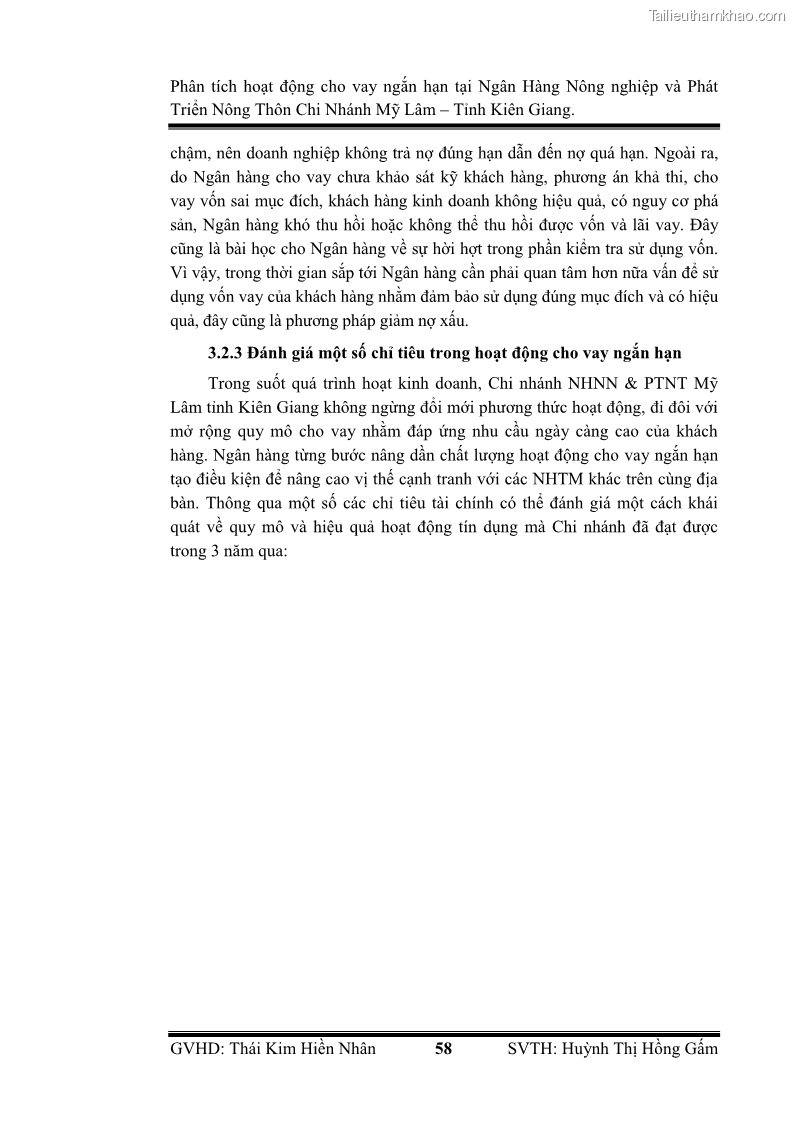 Tailieuthamkhao.com

Phân tích hoạt động cho vay ngắn hạn tại Ngân Hàng Nông nghiệp và Phát Triển Nông Thôn Chi Nhánh Mỹ Lâm – Tỉnh Kiên Giang.

chậm, nên doanh nghiệp không trả nợ đúng hạn dẫn đến nợ quá hạn. Ngoài ra, do Ngân hàng cho vay chưa khảo sát kỹ khách hàng, phương án khả thi, cho vay vốn sai mục đích, khách hàng kinh doanh không hiệu quả, có nguy cơ phá sản, Ngân hàng khó thu hồi hoặc không thể thu hồi được vốn và lãi vay. Đây cũng là bài học cho Ngân hàng về sự hời hợt trong phần kiểm tra sử dụng vốn. Vì vậy, trong thời gian sắp tới Ngân hàng cần phải quan tâm hơn nữa vấn đề sử dụng vốn vay của khách hàng nhằm đảm bảo sử dụng đúng mục đích và có hiệu quả, đây cũng là phương pháp giảm nợ xấu.

3.2.3 Đánh giá một số chỉ tiêu trong hoạt động cho vay ngắn hạn

Trong suốt quá trình hoạt kinh doanh, Chi nhánh NHNN & PTNT Mỹ Lâm tỉnh Kiên Giang không ngừng đổi mới phương thức hoạt động, đi đôi với mở rộng quy mô cho vay nhằm đáp ứng nhu cầu ngày càng cao của khách hàng. Ngân hàng từng bước nâng dần chất lượng hoạt động cho vay ngắn hạn tạo điều kiện để nâng cao vị thế cạnh tranh với các NHTM khác trên cùng địa bàn. Thông qua một số các chỉ tiêu tài chính có thể đánh giá một cách khái quát về quy mô và hiệu quả hoạt động tín dụng mà Chi nhánh đã đạt được trong 3 năm qua:

GVHD: Thái Kim Hiền Nhân 58 SVTH: Huỳnh Thị Hồng Gấm